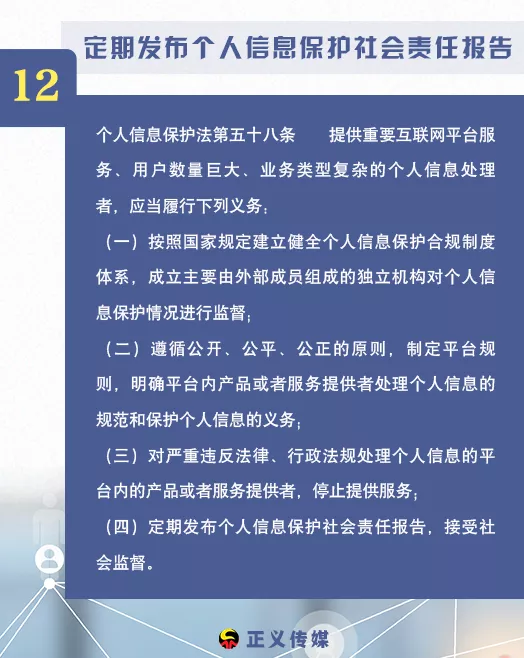 12

定期发布个人信息保护社会责任报告

个人信息保护法第五十八条　提供重要互联网平台服务、用户数量巨大、业务类型复杂的个人信息处理者，应当履行下列义务：

（一）按照国家规定建立健全个人信息保护合规制度体系，成立主要由外部成员组成的独立机构对个人信息保护情况进行监督；

（二）遵循公开、公平、公正的原则，制定平台规则，明确平台内产品或者服务提供者处理个人信息的规范和保护个人信息的义务；

（三）对严重违反法律、行政法规处理个人信息的平台内的产品或者服务提供者，停止提供服务；

（四）定期发布个人信息保护社会责任报告，接受社会监督。

正义传媒